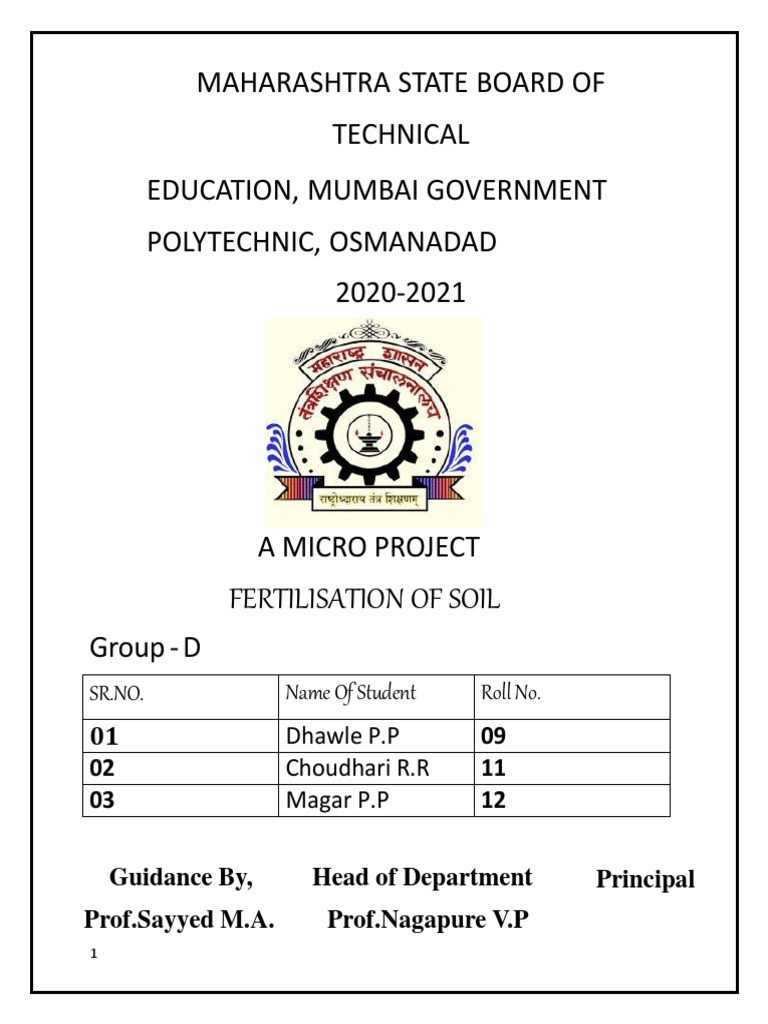 MAHARASHTRA STATE BOARD OF TECHNICAL

EDUCATION, MUMBAI GOVERNMENT POLYTECHNIC, OSMANADAD

2020-2021

महाराष्ट्र शासन
तंत्रशिक्षण संचालनालय
राष्ट्रोध्दाराय तंत्र शिक्षणम्

A MICRO PROJECT

FERTILISATION OF SOIL

Group - D

| SR.NO. | Name Of Student | Roll No. |
|---|---|---|
| 01 | Dhawle P.P | 09 |
| 02 | Choudhari R.R | 11 |
| 03 | Magar P.P | 12 |

Guidance By, Head of Department Principal

Prof.Sayyed M.A. Prof.Nagapure V.P

1